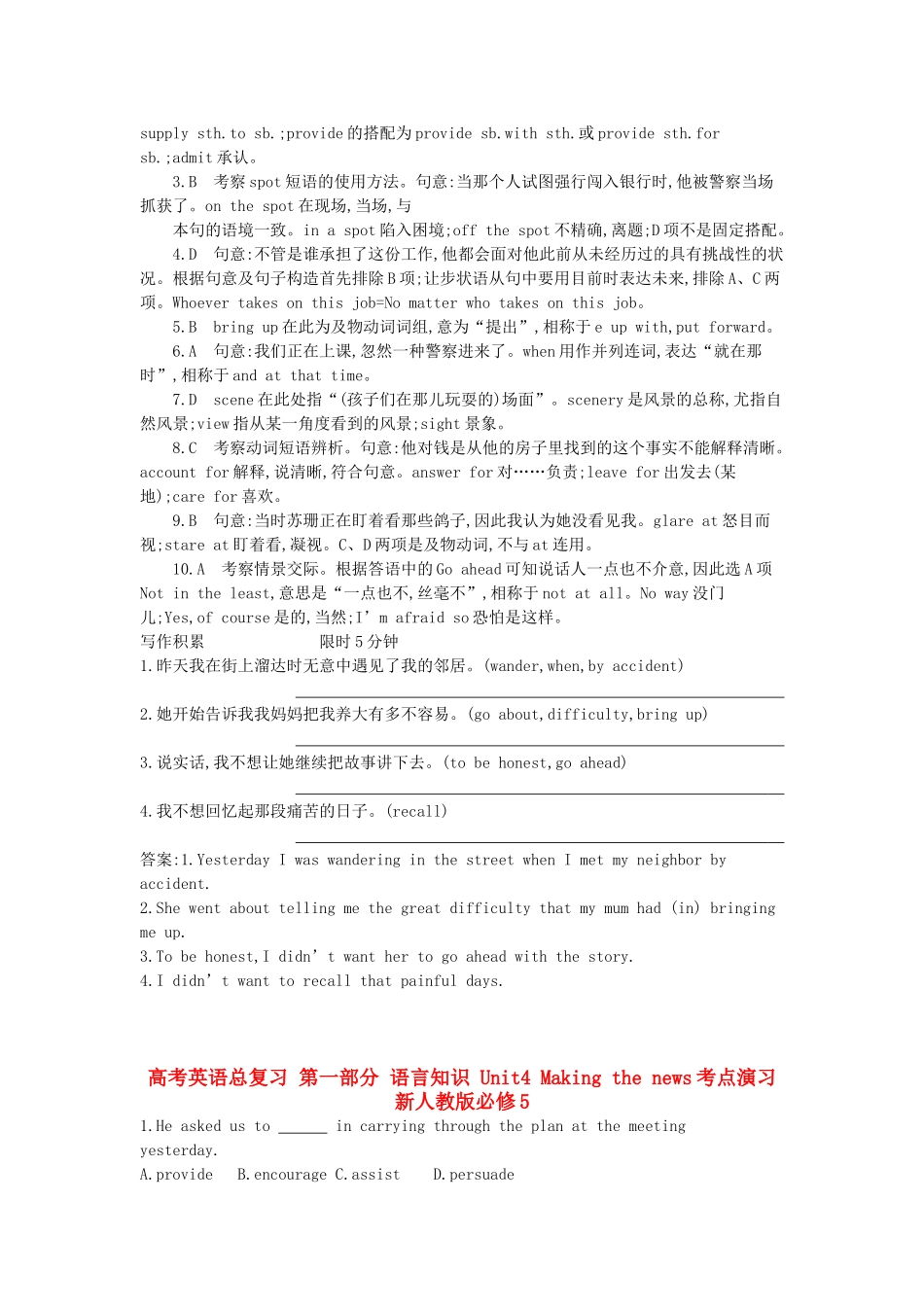 supply sth.to sb.;provide 的搭配为 provide sb.with sth.或 provide sth.for sb.;admit 承认。

3.B 考察 spot 短语的使用方法。句意:当那个人试图强行闯入银行时,他被警察当场抓获了。on the spot 在现场,当场,与

本句的语境一致。in a spot 陷入困境;off the spot 不精确,离题;D 项不是固定搭配。

4.D 句意:不管是谁承担了这份工作,他都会面对他此前从未经历过的具有挑战性的状况。根据句意及句子构造首先排除 B 项;让步状语从句中要用目前时表达未来,排除 A、C 两项。Whoever takes on this job=No matter who takes on this job。

5.B bring up 在此为及物动词词组,意为“提出”,相称于 e up with,put forward。

6.A 句意:我们正在上课,忽然一种警察进来了。when 用作并列连词,表达“就在那时”,相称于 and at that time。

7.D scene 在此处指“(孩子们在那儿玩耍的)场面”。scenery 是风景的总称,尤指自然风景;view 指从某一角度看到的风景;sight 景象。

8.C 考察动词短语辨析。句意:他对钱是从他的房子里找到的这个事实不能解释清晰。account for 解释,说清晰,符合句意。answer for 对……负责;leave for 出发去(某地);care for 喜欢。

9.B 句意:当时苏珊正在盯着看那些鸽子,因此我认为她没看见我。glare at 怒目而视;stare at 盯着看,凝视。C、D 两项是及物动词,不与 at 连用。

10.A 考察情景交际。根据答语中的 Go ahead 可知说话人一点也不介意,因此选 A 项 Not in the least,意思是“一点也不,丝毫不”,相称于 not at all。No way 没门儿;Yes,of course 是的,当然;I’m afraid so 恐怕是这样。

写作积累 限时 5 分钟

1.昨天我在街上溜达时无意中遇见了我的邻居。(wander,when,by accident)

2.她开始告诉我我妈妈把我养大有多不容易。(go about,difficulty,bring up)

3.说实话,我不想让她继续把故事讲下去。(to be honest,go ahead)

4.我不想回忆起那段痛苦的日子。(recall)

答案:1.Yesterday I was wandering in the street when I met my neighbor by accident.
2.She went about telling me the great difficulty that my mum had (in) bringing me up.
3.To be honest,I didn’t want her to go ahead with the story.
4.I didn’t want to recall that painful days.

高考英语总复习 第一部分 语言知识 Unit4 Making the news 考点演习 新人教版必修 5

1.He asked us to ______ in carrying through the plan at the meeting yesterday.
A.provide B.encourage C.assist D.persuade